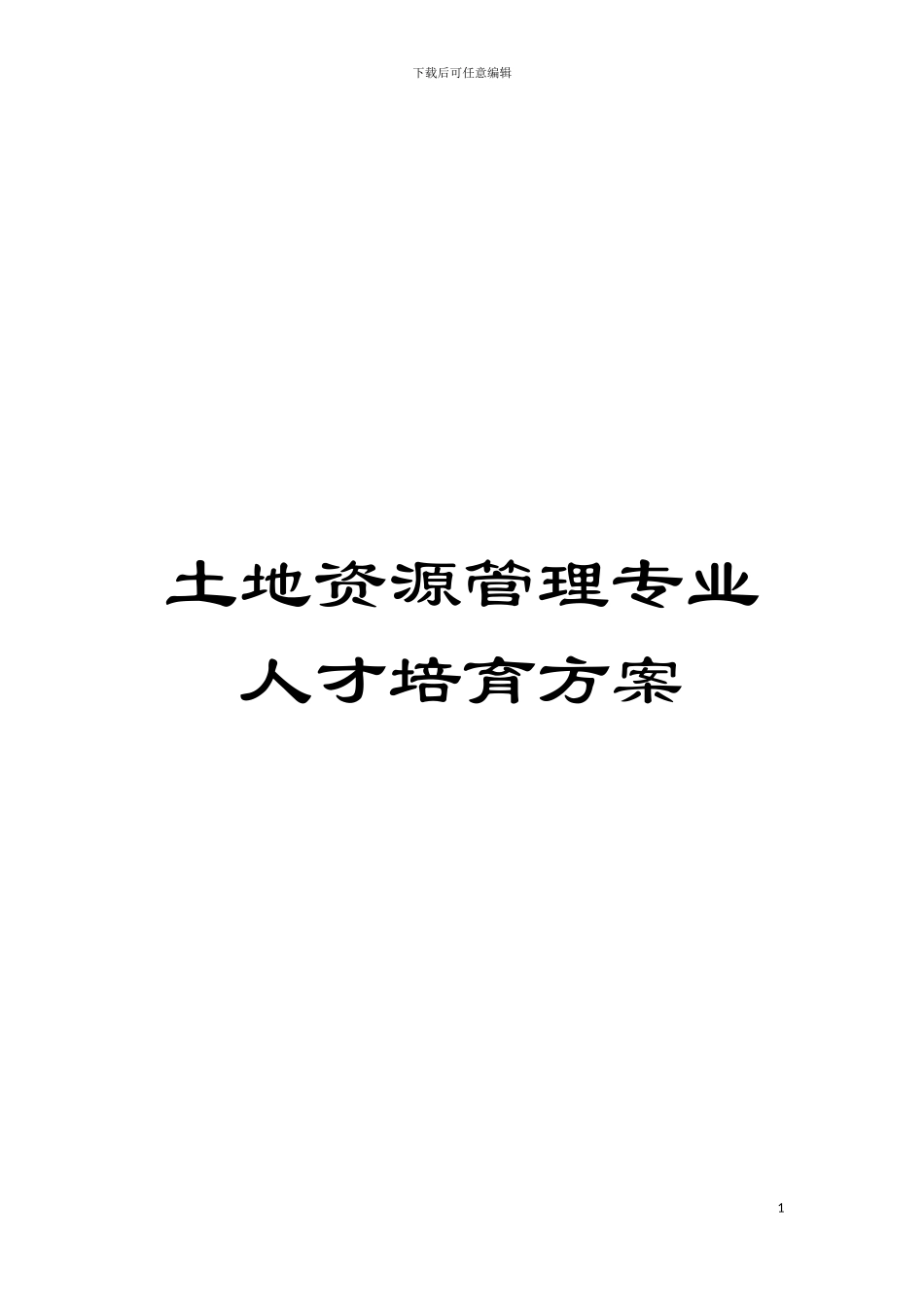 下载后可任意编辑

土地资源管理专业人才培育方案

1